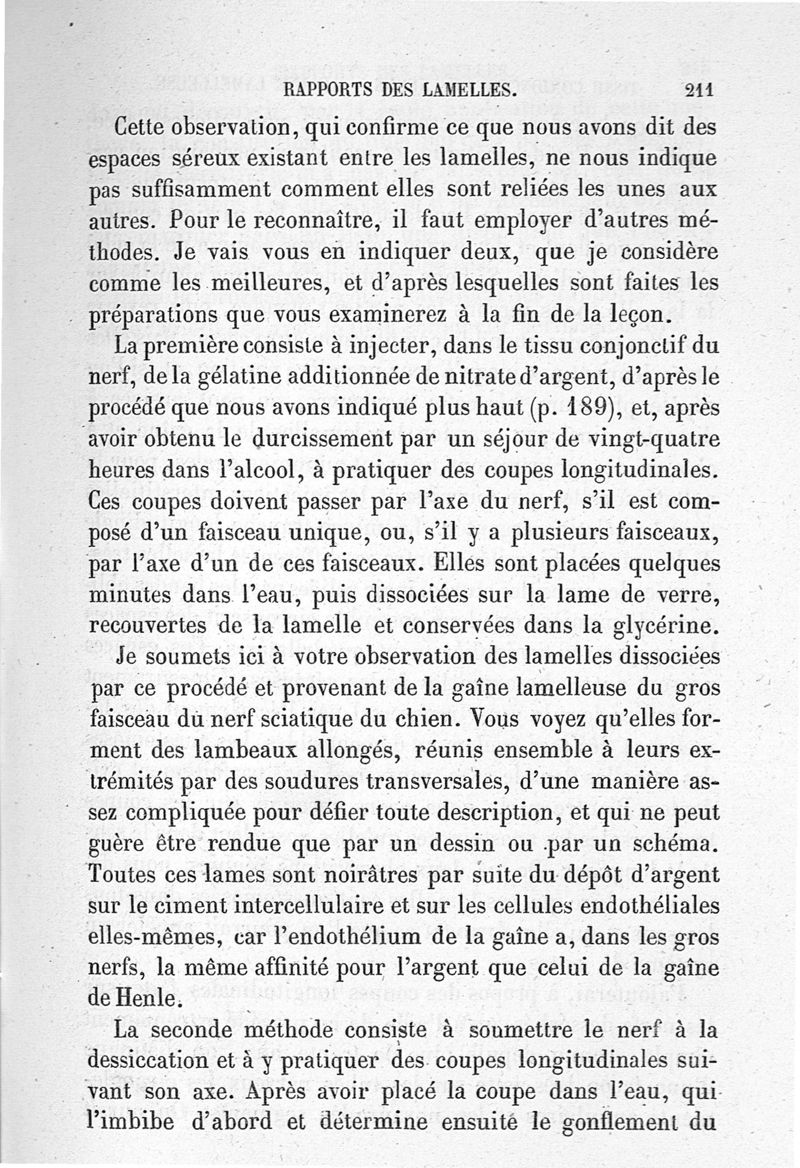 RAPPORTS DES LAMELLES. 211

Cette observation, qui confirme ce que nous avons dit des espaces séreux existant entre les lamelles, ne nous indique pas suffisamment comment elles sont reliées les unes aux autres. Pour le reconnaître, il faut employer d'autres méthodes. Je vais vous en indiquer deux, que je considère comme les meilleures, et d'après lesquelles sont faites les préparations que vous examinerez à la fin de la leçon.

La première consiste à injecter, dans le tissu conjonctif du nerf, de la gélatine additionnée de nitrate d'argent, d'après le procédé que nous avons indiqué plus haut (p. 189), et, après avoir obtenu le durcissement par un séjour de vingt-quatre heures dans l'alcool, à pratiquer des coupes longitudinales. Ces coupes doivent passer par l'axe du nerf, s'il est composé d'un faisceau unique, ou, s'il y a plusieurs faisceaux, par l'axe d'un de ces faisceaux. Elles sont placées quelques minutes dans l'eau, puis dissociées sur la lame de verre, recouvertes de la lamelle et conservées dans la glycérine.

Je soumets ici à votre observation des lamelles dissociées par ce procédé et provenant de la gaîne lamelleuse du gros faisceau du nerf sciatique du chien. Vous voyez qu'elles forment des lambeaux allongés, réunis ensemble à leurs extrémités par des soudures transversales, d'une manière assez compliquée pour défier toute description, et qui ne peut guère être rendue que par un dessin ou par un schéma. Toutes ces lames sont noirâtres par suite du dépôt d'argent sur le ciment intercellulaire et sur les cellules endothéliales elles-mêmes, car l'endothélium de la gaîne a, dans les gros nerfs, la même affinité pour l'argent que celui de la gaîne de Henle.

La seconde méthode consiste à soumettre le nerf à la dessiccation et à y pratiquer des coupes longitudinales suivant son axe. Après avoir placé la coupe dans l'eau, qui l'imbibe d'abord et détermine ensuite le gonflement du